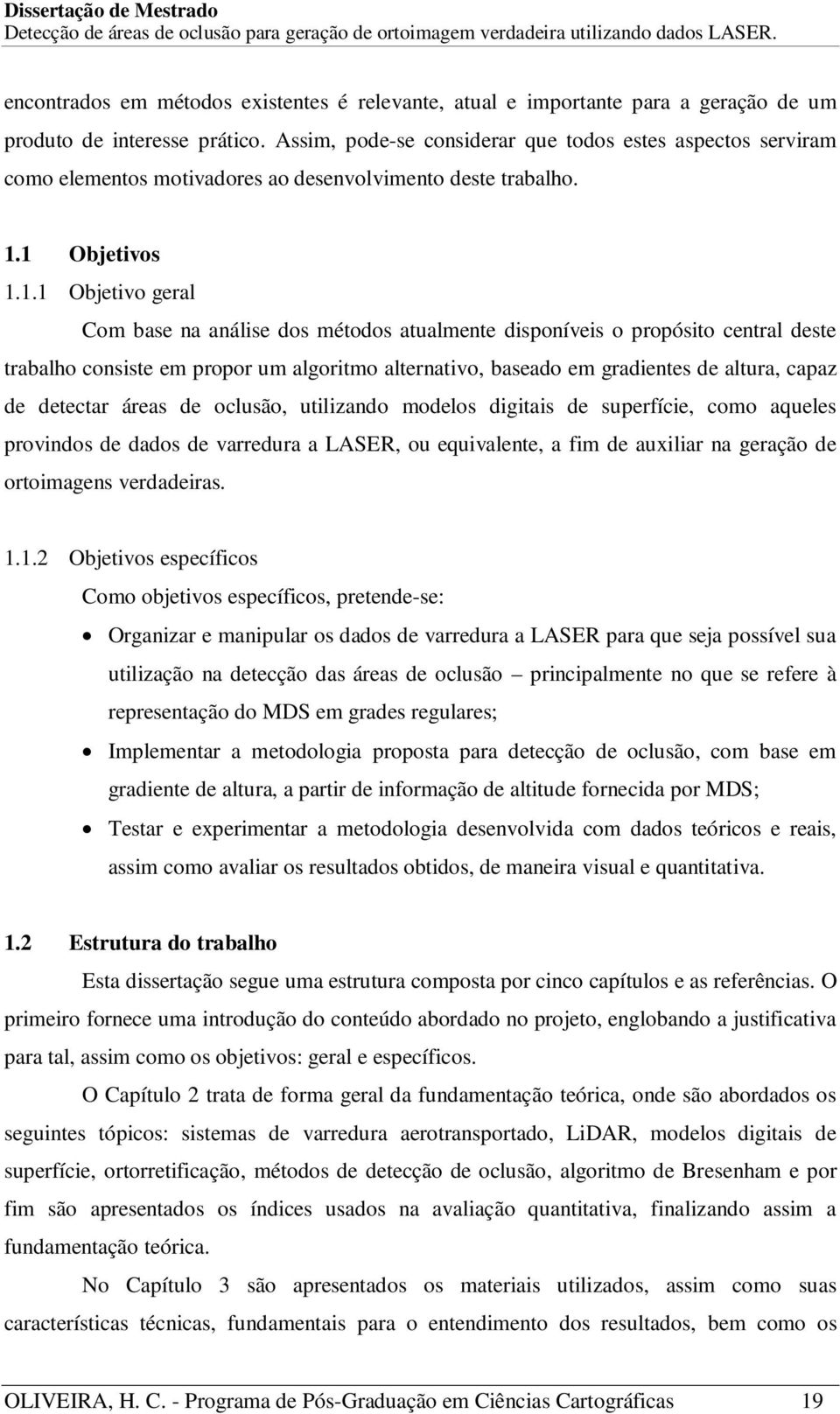 Dissertação de Mestrado
Detecção de áreas de oclusão para geração de ortoimagem verdadeira utilizando dados LASER.

encontrados em métodos existentes é relevante, atual e importante para a geração de um produto de interesse prático. Assim, pode-se considerar que todos estes aspectos serviram como elementos motivadores ao desenvolvimento deste trabalho.

1.1 Objetivos

1.1.1 Objetivo geral

Com base na análise dos métodos atualmente disponíveis o propósito central deste trabalho consiste em propor um algoritmo alternativo, baseado em gradientes de altura, capaz de detectar áreas de oclusão, utilizando modelos digitais de superfície, como aqueles provindos de dados de varredura a LASER, ou equivalente, a fim de auxiliar na geração de ortoimagens verdadeiras.

1.1.2 Objetivos específicos

Como objetivos específicos, pretende-se:

• Organizar e manipular os dados de varredura a LASER para que seja possível sua utilização na detecção das áreas de oclusão – principalmente no que se refere à representação do MDS em grades regulares;
• Implementar a metodologia proposta para detecção de oclusão, com base em gradiente de altura, a partir de informação de altitude fornecida por MDS;
• Testar e experimentar a metodologia desenvolvida com dados teóricos e reais, assim como avaliar os resultados obtidos, de maneira visual e quantitativa.

1.2 Estrutura do trabalho

Esta dissertação segue uma estrutura composta por cinco capítulos e as referências. O primeiro fornece uma introdução do conteúdo abordado no projeto, englobando a justificativa para tal, assim como os objetivos: geral e específicos.

O Capítulo 2 trata de forma geral da fundamentação teórica, onde são abordados os seguintes tópicos: sistemas de varredura aerotransportado, LiDAR, modelos digitais de superfície, ortorretificação, métodos de detecção de oclusão, algoritmo de Bresenham e por fim são apresentados os índices usados na avaliação quantitativa, finalizando assim a fundamentação teórica.

No Capítulo 3 são apresentados os materiais utilizados, assim como suas características técnicas, fundamentais para o entendimento dos resultados, bem como os

OLIVEIRA, H. C. - Programa de Pós-Graduação em Ciências Cartográficas 19